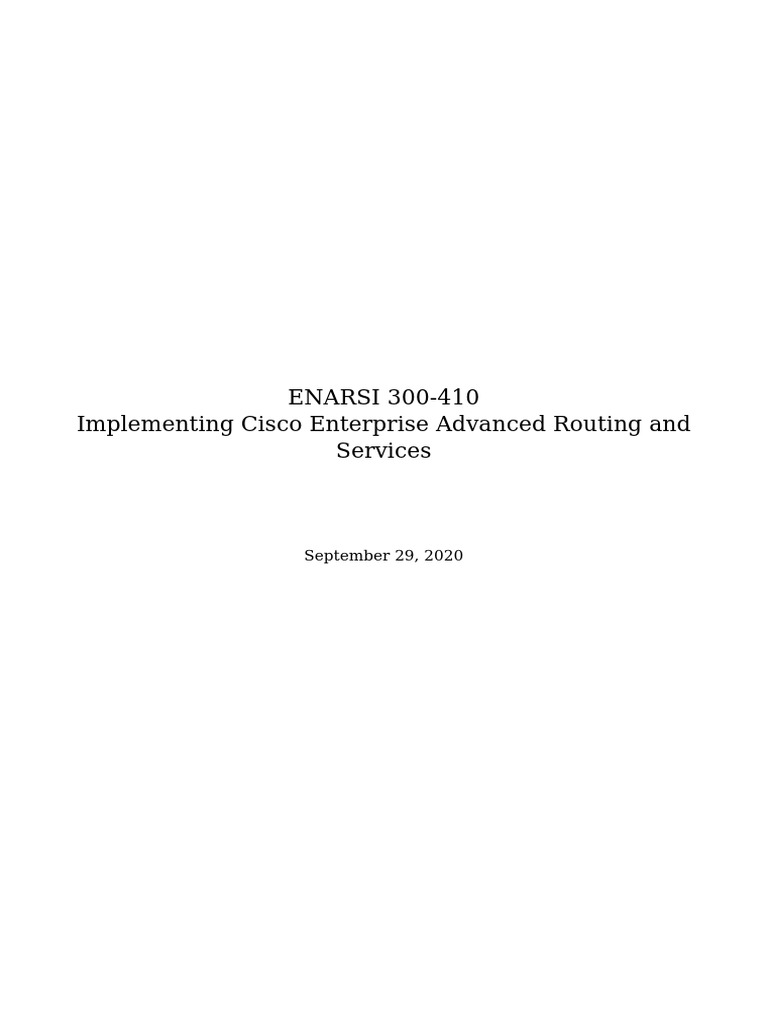 ENARSI 300-410
Implementing Cisco Enterprise Advanced Routing and Services

September 29, 2020